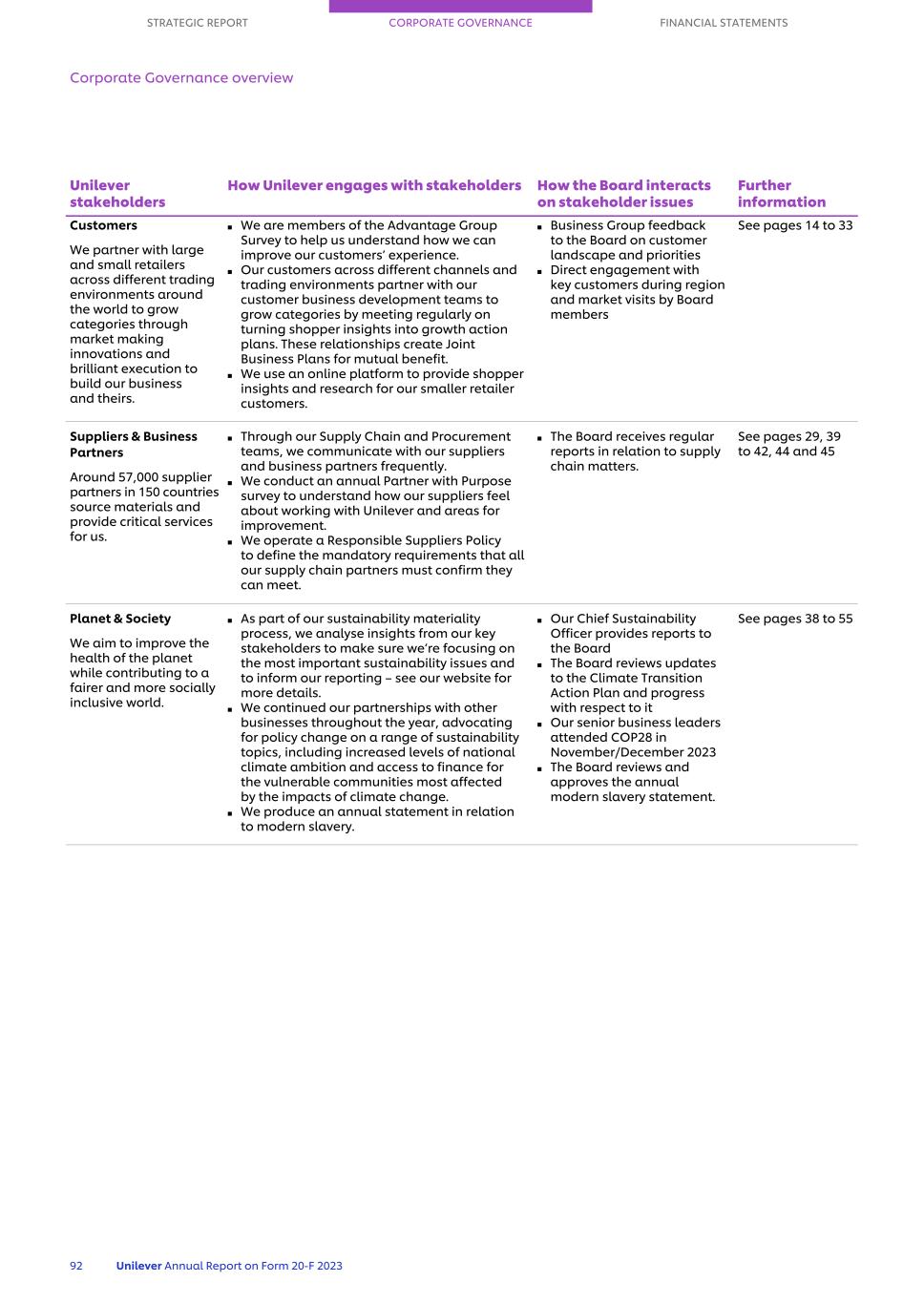 STRATEGIC REPORT CORPORATE GOVERNANCE FINANCIAL STATEMENTS

Corporate Governance overview

| Unilever stakeholders | How Unilever engages with stakeholders | How the Board interacts on stakeholder issues | Further information |
|---|---|---|---|
| **Customers** We partner with large and small retailers across different trading environments around the world to grow categories through market making innovations and brilliant execution to build our business and theirs. | ▪ We are members of the Advantage Group Survey to help us understand how we can improve our customers' experience. ▪ Our customers across different channels and trading environments partner with our customer business development teams to grow categories by meeting regularly on turning shopper insights into growth action plans. These relationships create Joint Business Plans for mutual benefit. ▪ We use an online platform to provide shopper insights and research for our smaller retailer customers. | ▪ Business Group feedback to the Board on customer landscape and priorities ▪ Direct engagement with key customers during region and market visits by Board members | See pages 14 to 33 |
| **Suppliers & Business Partners** Around 57,000 supplier partners in 150 countries source materials and provide critical services for us. | ▪ Through our Supply Chain and Procurement teams, we communicate with our suppliers and business partners frequently. ▪ We conduct an annual Partner with Purpose survey to understand how our suppliers feel about working with Unilever and areas for improvement. ▪ We operate a Responsible Suppliers Policy to define the mandatory requirements that all our supply chain partners must confirm they can meet. | ▪ The Board receives regular reports in relation to supply chain matters. | See pages 29, 39 to 42, 44 and 45 |
| **Planet & Society** We aim to improve the health of the planet while contributing to a fairer and more socially inclusive world. | ▪ As part of our sustainability materiality process, we analyse insights from our key stakeholders to make sure we're focusing on the most important sustainability issues and to inform our reporting – see our website for more details. ▪ We continued our partnerships with other businesses throughout the year, advocating for policy change on a range of sustainability topics, including increased levels of national climate ambition and access to finance for the vulnerable communities most affected by the impacts of climate change. ▪ We produce an annual statement in relation to modern slavery. | ▪ Our Chief Sustainability Officer provides reports to the Board ▪ The Board reviews updates to the Climate Transition Action Plan and progress with respect to it ▪ Our senior business leaders attended COP28 in November/December 2023 ▪ The Board reviews and approves the annual modern slavery statement. | See pages 38 to 55 |

92 Unilever Annual Report on Form 20-F 2023